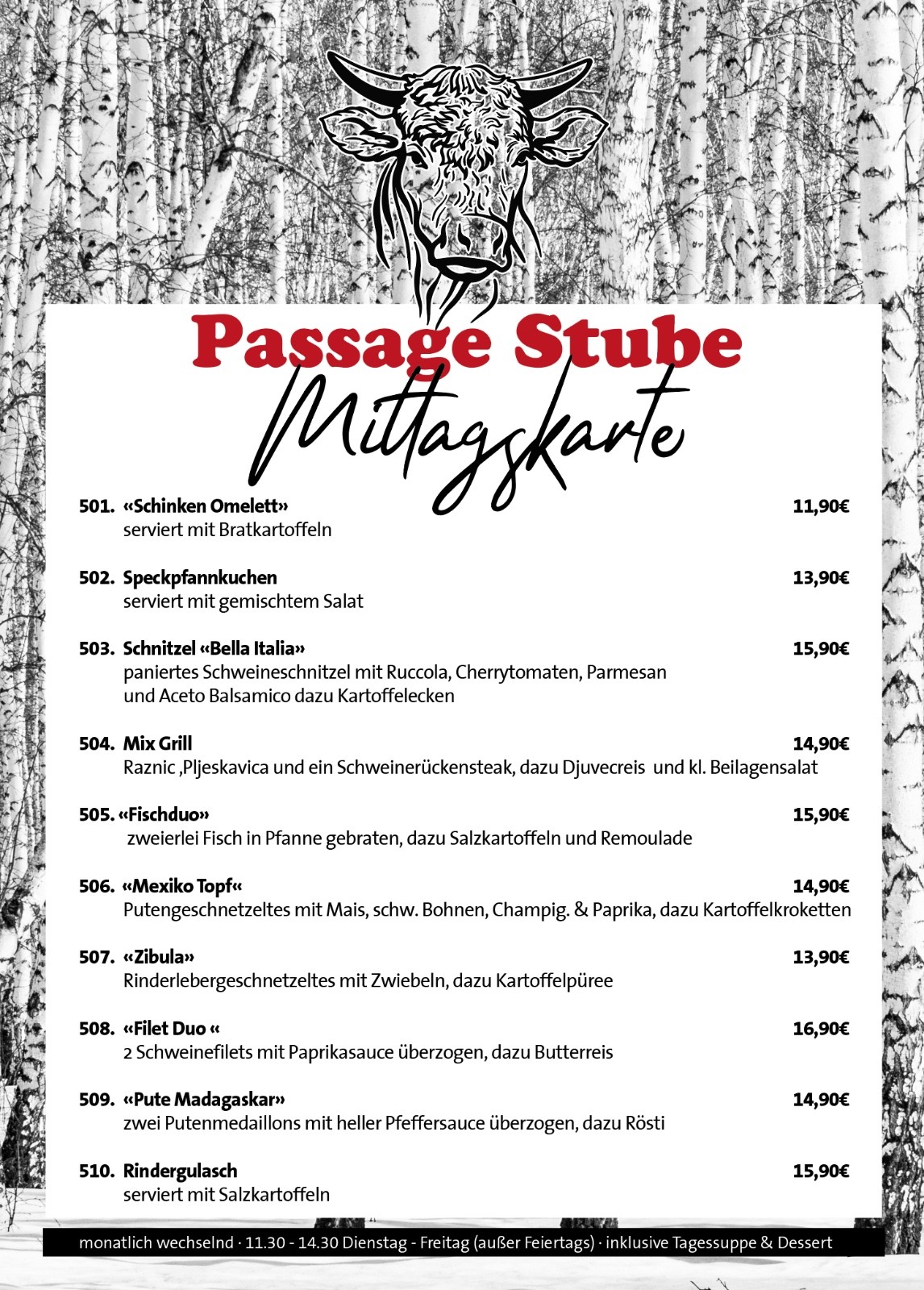 Passage Stube
Mittagskarte

501. «Schinken Omelett» 11,90€
serviert mit Bratkartoffeln

502. Speckpfannkuchen 13,90€
serviert mit gemischtem Salat

503. Schnitzel «Bella Italia» 15,90€
paniertes Schweineschnitzel mit Ruccola, Cherrytomaten, Parmesan und Aceto Balsamico dazu Kartoffelecken

504. Mix Grill 14,90€
Raznic ,Pljeskavica und ein Schweinerückensteak, dazu Djuvecreis und kl. Beilagensalat

505. «Fischduo» 15,90€
zweierlei Fisch in Pfanne gebraten, dazu Salzkartoffeln und Remoulade

506. «Mexiko Topf« 14,90€
Putengeschnetzeltes mit Mais, schw. Bohnen, Champig. & Paprika, dazu Kartoffelkroketten

507. «Zibula» 13,90€
Rinderlebergeschnetzeltes mit Zwiebeln, dazu Kartoffelpüree

508. «Filet Duo « 16,90€
2 Schweinefilets mit Paprikasauce überzogen, dazu Butterreis

509. «Pute Madagaskar» 14,90€
zwei Putenmedaillons mit heller Pfeffersauce überzogen, dazu Rösti

510. Rindergulasch 15,90€
serviert mit Salzkartoffeln

monatlich wechselnd · 11.30 - 14.30 Dienstag - Freitag (außer Feiertags) · inklusive Tagessuppe & Dessert